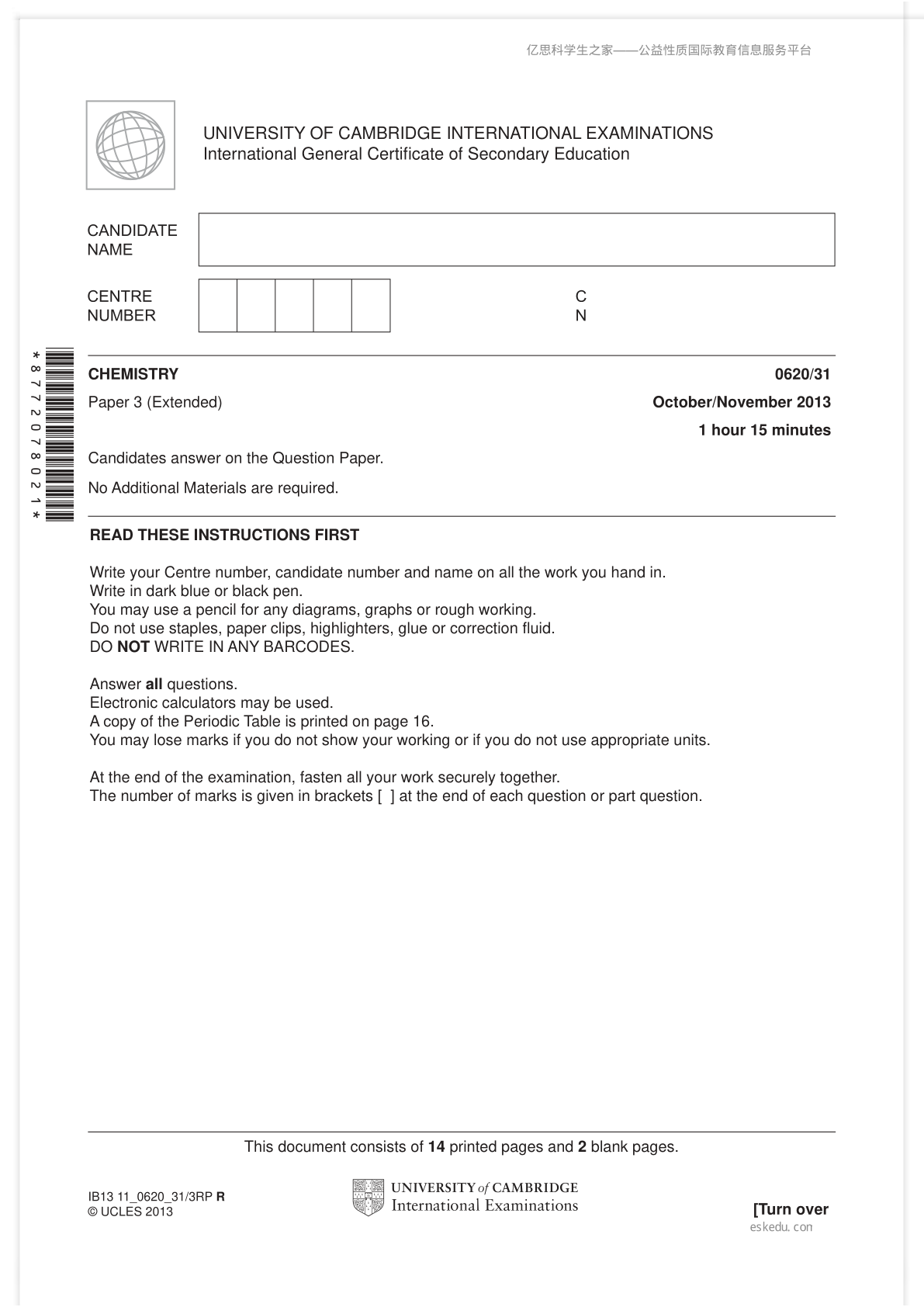 亿思科学生之家——公益性质国际教育信息服务平台

UNIVERSITY OF CAMBRIDGE INTERNATIONAL EXAMINATIONS
International General Certificate of Secondary Education

CANDIDATE NAME

CENTRE NUMBER

C
N

*8772078021*

CHEMISTRY 0620/31

Paper 3 (Extended) October/November 2013

1 hour 15 minutes

Candidates answer on the Question Paper.

No Additional Materials are required.

READ THESE INSTRUCTIONS FIRST

Write your Centre number, candidate number and name on all the work you hand in.
Write in dark blue or black pen.
You may use a pencil for any diagrams, graphs or rough working.
Do not use staples, paper clips, highlighters, glue or correction fluid.
DO NOT WRITE IN ANY BARCODES.

Answer all questions.
Electronic calculators may be used.
A copy of the Periodic Table is printed on page 16.
You may lose marks if you do not show your working or if you do not use appropriate units.

At the end of the examination, fasten all your work securely together.
The number of marks is given in brackets [ ] at the end of each question or part question.

This document consists of 14 printed pages and 2 blank pages.

IB13 11_0620_31/3RP R
© UCLES 2013

UNIVERSITY of CAMBRIDGE
International Examinations

[Turn over
eskedu.con